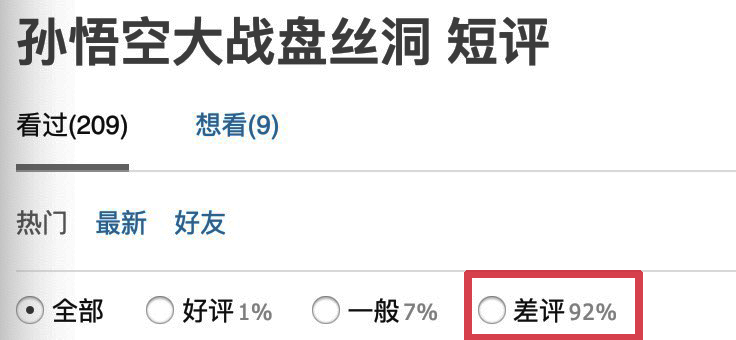 孙悟空大战盘丝洞 短评

看过(209)　想看(9)

热门　最新　好友

全部　好评 1%　一般 7%　差评 92%